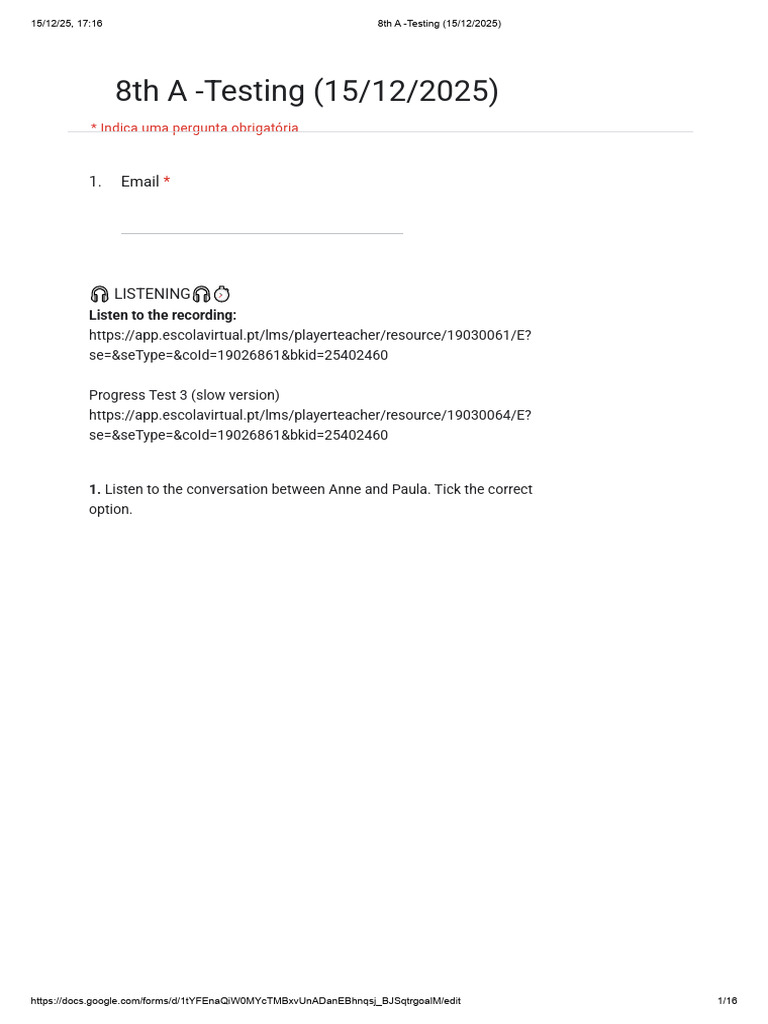 15/12/25, 17:16

8th A -Testing (15/12/2025)

8th A -Testing (15/12/2025)

* Indica uma pergunta obrigatória

1. Email *

🎧 LISTENING🎧⏱

**Listen to the recording:**
https://app.escolavirtual.pt/lms/playerteacher/resource/19030061/E?se=&seType=&coId=19026861&bkid=25402460

Progress Test 3 (slow version)
https://app.escolavirtual.pt/lms/playerteacher/resource/19030064/E?se=&seType=&coId=19026861&bkid=25402460

**1.** Listen to the conversation between Anne and Paula. Tick the correct option.

https://docs.google.com/forms/d/1tYFEnaQiW0MYcTMBxvUnADanEBhnqsj_BJSqtrgoalM/edit

1/16